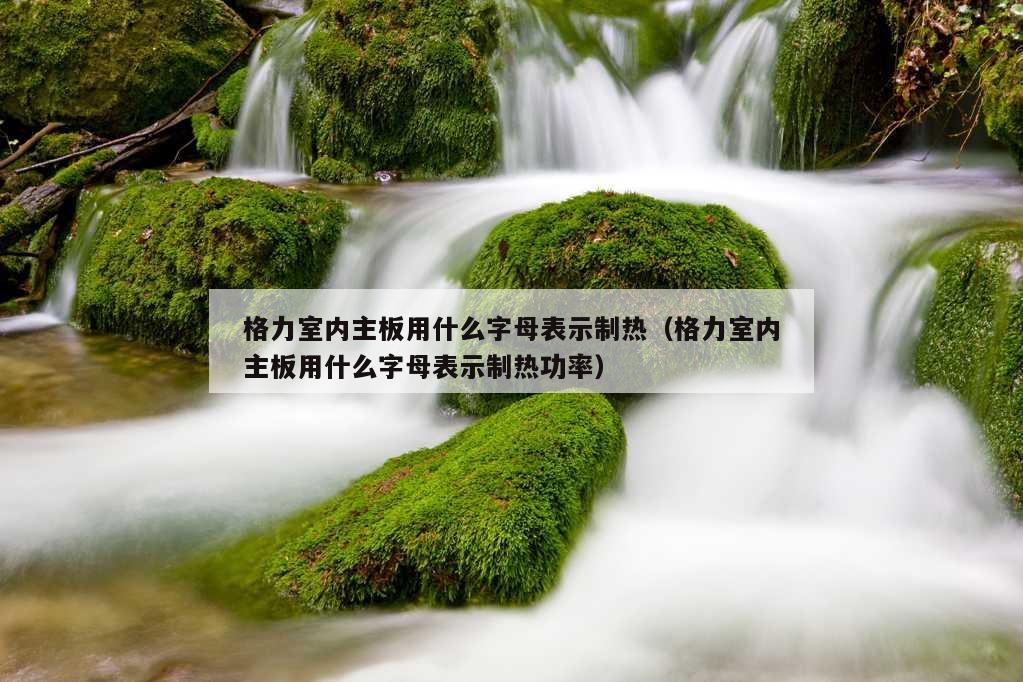 格力室内主板用什么字母表示制热（格力室内主板用什么字母表示制热功率）